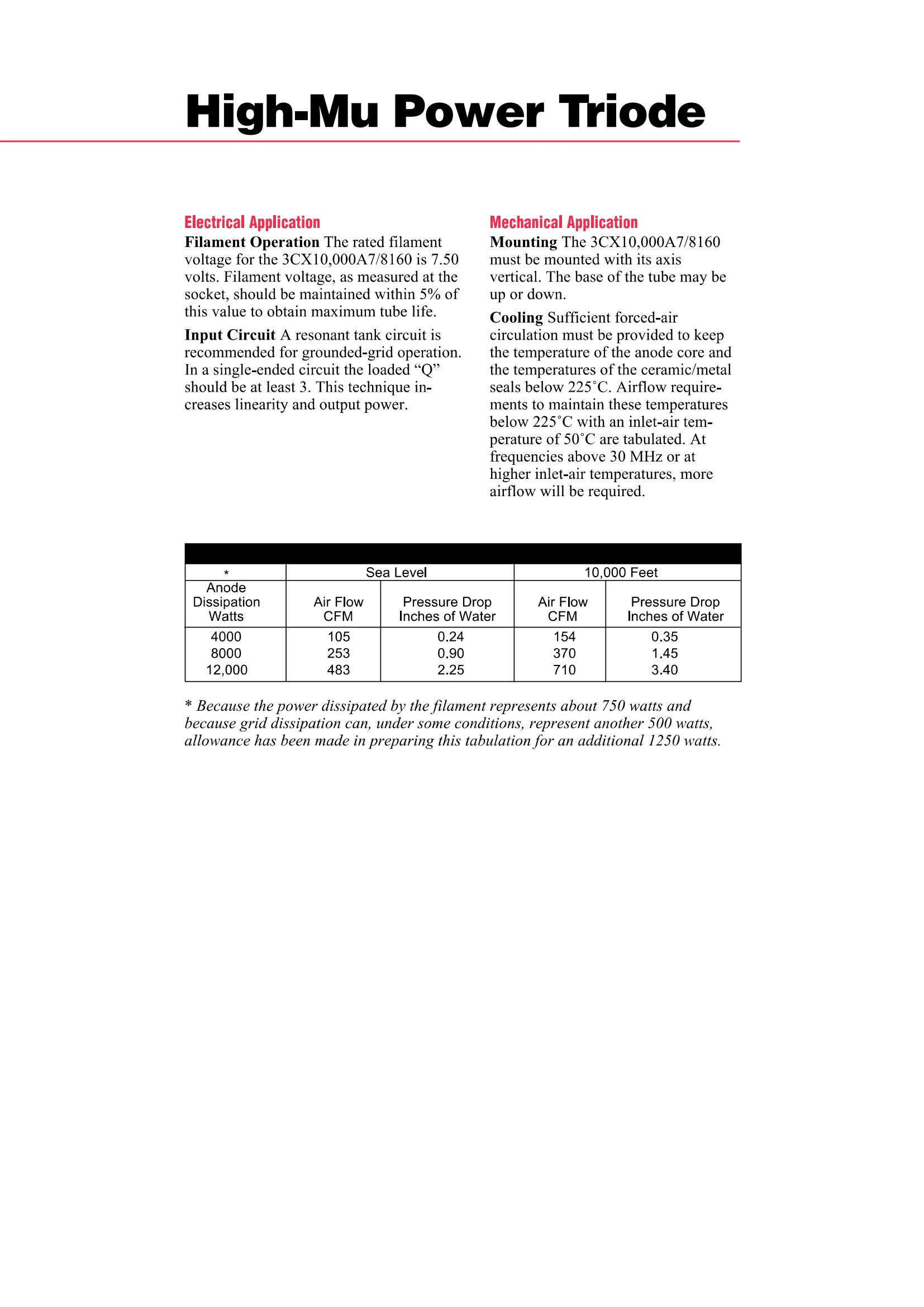 High-Mu Power Triode

Electrical Application

Filament Operation The rated filament voltage for the 3CX10,000A7/8160 is 7.50 volts. Filament voltage, as measured at the socket, should be maintained within 5% of this value to obtain maximum tube life.

Input Circuit A resonant tank circuit is recommended for grounded-grid operation. In a single-ended circuit the loaded “Q” should be at least 3. This technique increases linearity and output power.

Mechanical Application

Mounting The 3CX10,000A7/8160 must be mounted with its axis vertical. The base of the tube may be up or down.

Cooling Sufficient forced-air circulation must be provided to keep the temperature of the anode core and the temperatures of the ceramic/metal seals below 225˚C. Airflow requirements to maintain these temperatures below 225˚C with an inlet-air temperature of 50˚C are tabulated. At frequencies above 30 MHz or at higher inlet-air temperatures, more airflow will be required.

| * | Sea Level | | 10,000 Feet | |
|---|---|---|---|---|
| Anode Dissipation Watts | Air Flow CFM | Pressure Drop Inches of Water | Air Flow CFM | Pressure Drop Inches of Water |
| 4000 | 105 | 0.24 | 154 | 0.35 |
| 8000 | 253 | 0.90 | 370 | 1.45 |
| 12,000 | 483 | 2.25 | 710 | 3.40 |

* Because the power dissipated by the filament represents about 750 watts and because grid dissipation can, under some conditions, represent another 500 watts, allowance has been made in preparing this tabulation for an additional 1250 watts.